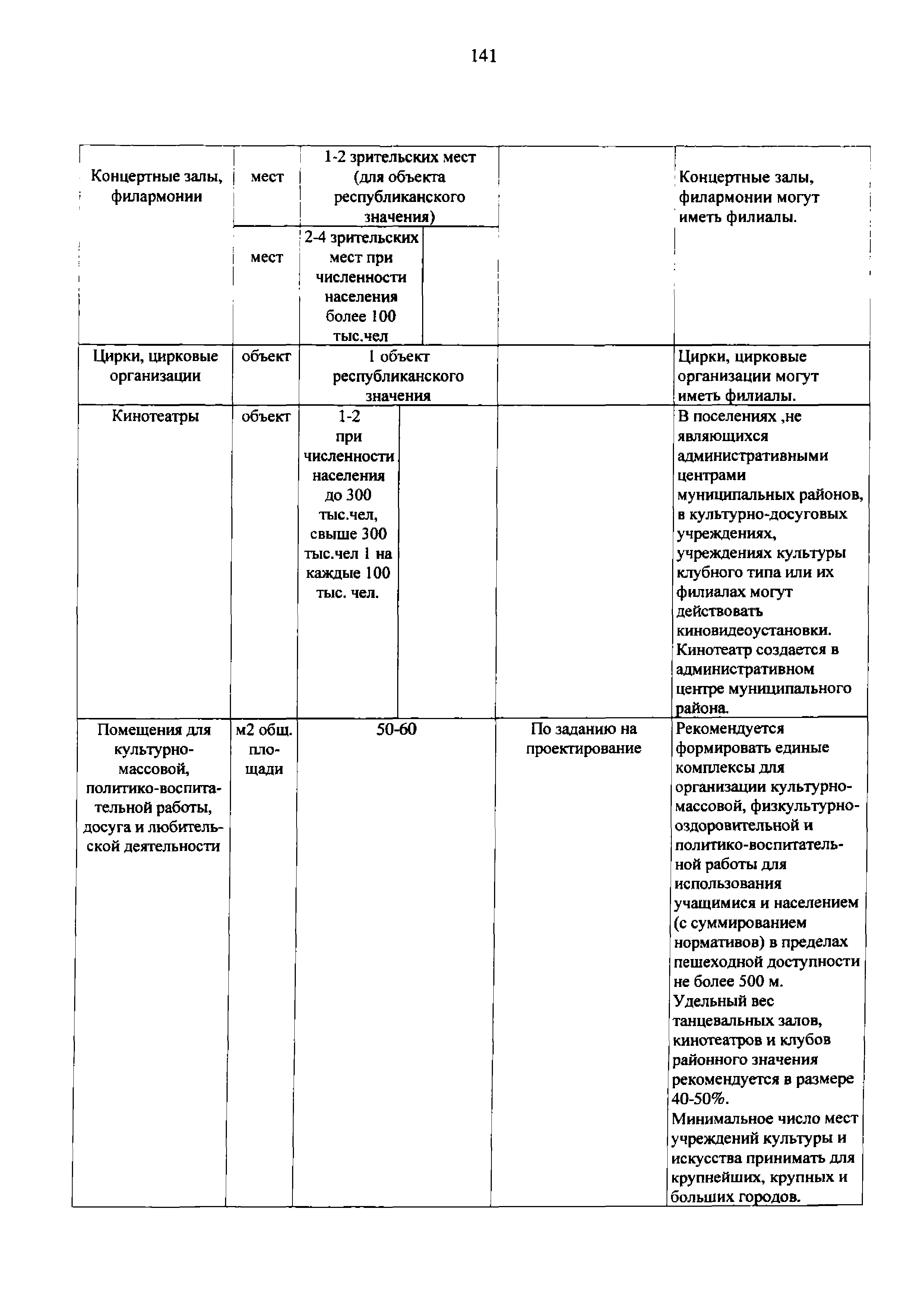 141

| | | | | | |
|---|---|---|---|---|---|
| Концертные залы, филармонии | мест | 1-2 зрительских мест (для объекта республиканского значения) | | | Концертные залы, филармонии могут иметь филиалы. |
| | мест | 2-4 зрительских мест при численности населения более 100 тыс.чел | | | |
| Цирки, цирковые организации | объект | 1 объект республиканского значения | | | Цирки, цирковые организации могут иметь филиалы. |
| Кинотеатры | объект | 1-2 при численности населения до 300 тыс.чел, свыше 300 тыс.чел 1 на каждые 100 тыс. чел. | | | В поселениях ,не являющихся административными центрами муниципальных районов, в культурно-досуговых учреждениях, учреждениях культуры клубного типа или их филиалах могут действовать киновидеоустановки. Кинотеатр создается в административном центре муниципального района. |
| Помещения для культурно-массовой, политико-воспитательной работы, досуга и любительской деятельности | м2 общ. площади | 50-60 | | По заданию на проектирование | Рекомендуется формировать единые комплексы для организации культурно-массовой, физкультурно-оздоровительной и политико-воспитательной работы для использования учащимися и населением (с суммированием нормативов) в пределах пешеходной доступности не более 500 м. Удельный вес танцевальных залов, кинотеатров и клубов районного значения рекомендуется в размере 40-50%. Минимальное число мест учреждений культуры и искусства принимать для крупнейших, крупных и больших городов. |